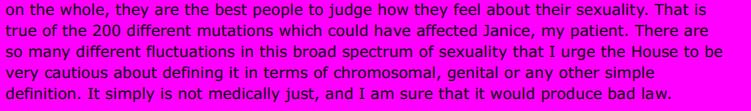 on the whole, they are the best people to judge how they feel about their sexuality. That is true of the 200 different mutations which could have affected Janice, my patient. There are so many different fluctuations in this broad spectrum of sexuality that I urge the House to be very cautious about defining it in terms of chromosomal, genital or any other simple definition. It simply is not medically just, and I am sure that it would produce bad law.